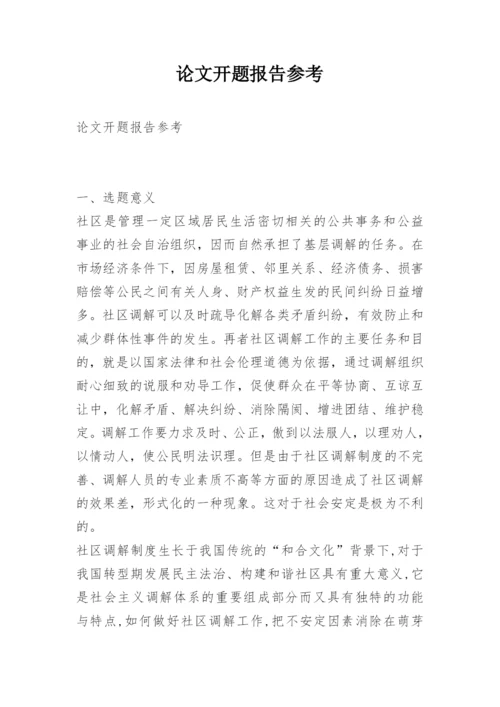 论文开题报告参考

论文开题报告参考

一、选题意义

社区是管理一定区域居民生活密切相关的公共事务和公益事业的社会自治组织，因而自然承担了基层调解的任务。在市场经济条件下，因房屋租赁、邻里关系、经济债务、损害赔偿等公民之间有关人身、财产权益生发的民间纠纷日益增多。社区调解可以及时疏导化解各类矛盾纠纷，有效防止和减少群体性事件的发生。再者社区调解工作的主要任务和目的，就是以国家法律和社会伦理道德为依据，通过调解组织耐心细致的说服和劝导工作，促使群众在平等协商、互谅互让中，化解矛盾、解决纠纷、消除隔阂、增进团结、维护稳定。调解工作要力求及时、公正，做到以法服人，以理劝人，以情动人，使公民明法识理。但是由于社区调解制度的不完善、调解人员的专业素质不高等方面的原因造成了社区调解的效果差，形式化的一种现象。这对于社会安定是极为不利的。

社区调解制度生长于我国传统的“和合文化”背景下，对于我国转型期发展民主法治、构建和谐社区具有重大意义，它是社会主义调解体系的重要组成部分而又具有独特的功能与特点，如何做好社区调解工作，把不安定因素消除在萌芽